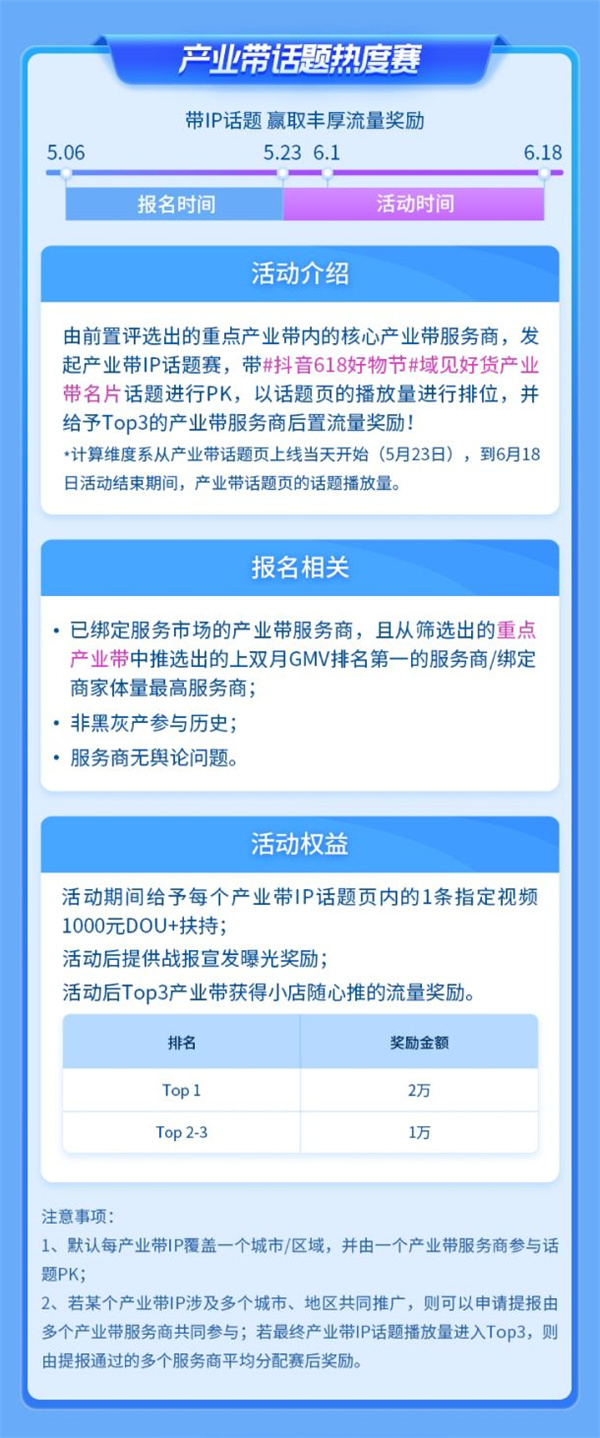 产业带话题热度赛

带IP话题 赢取丰厚流量奖励

5.06 5.23 6.1 6.18

报名时间 活动时间

活动介绍

由前置评选出的重点产业带内的核心产业带服务商，发起产业带IP话题赛，带#抖音618好物节#域见好货产业带名片话题进行PK，以话题页的播放量进行排位，并给予Top3的产业带服务商后置流量奖励！

*计算维度系从产业带话题页上线当天开始（5月23日），到6月18日活动结束期间，产业带话题页的话题播放量。

报名相关

• 已绑定服务市场的产业带服务商，且从筛选出的重点产业带中推选出的上双月GMV排名第一的服务商/绑定商家体量最高服务商；
• 非黑灰产参与历史；
• 服务商无舆论问题。

活动权益

活动期间给予每个产业带IP话题页内的1条指定视频1000元DOU+扶持；
活动后提供战报宣发曝光奖励；
活动后Top3产业带获得小店随心推的流量奖励。

| 排名 | 奖励金额 |
|---|---|
| Top 1 | 2万 |
| Top 2-3 | 1万 |

注意事项：
1、默认每产业带IP覆盖一个城市/区域，并由一个产业带服务商参与话题PK；
2、若某个产业带IP涉及多个城市、地区共同推广，则可以申请提报由多个产业带服务商共同参与；若最终产业带IP话题播放量进入Top3，则由提报通过的多个服务商平均分配赛后奖励。